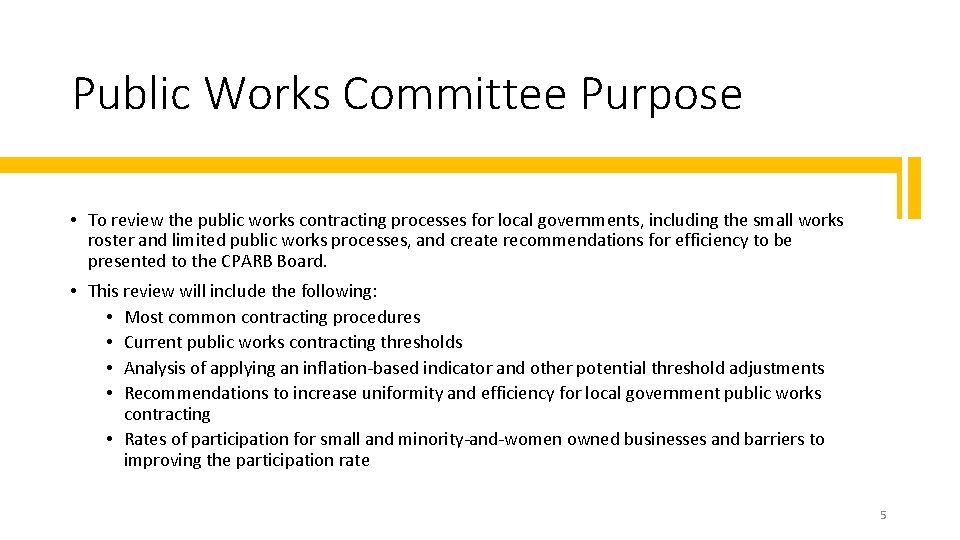 Public Works Committee Purpose

• To review the public works contracting processes for local governments, including the small works roster and limited public works processes, and create recommendations for efficiency to be presented to the CPARB Board.

• This review will include the following:
  • Most common contracting procedures
  • Current public works contracting thresholds
  • Analysis of applying an inflation-based indicator and other potential threshold adjustments
  • Recommendations to increase uniformity and efficiency for local government public works contracting
  • Rates of participation for small and minority-and-women owned businesses and barriers to improving the participation rate

5